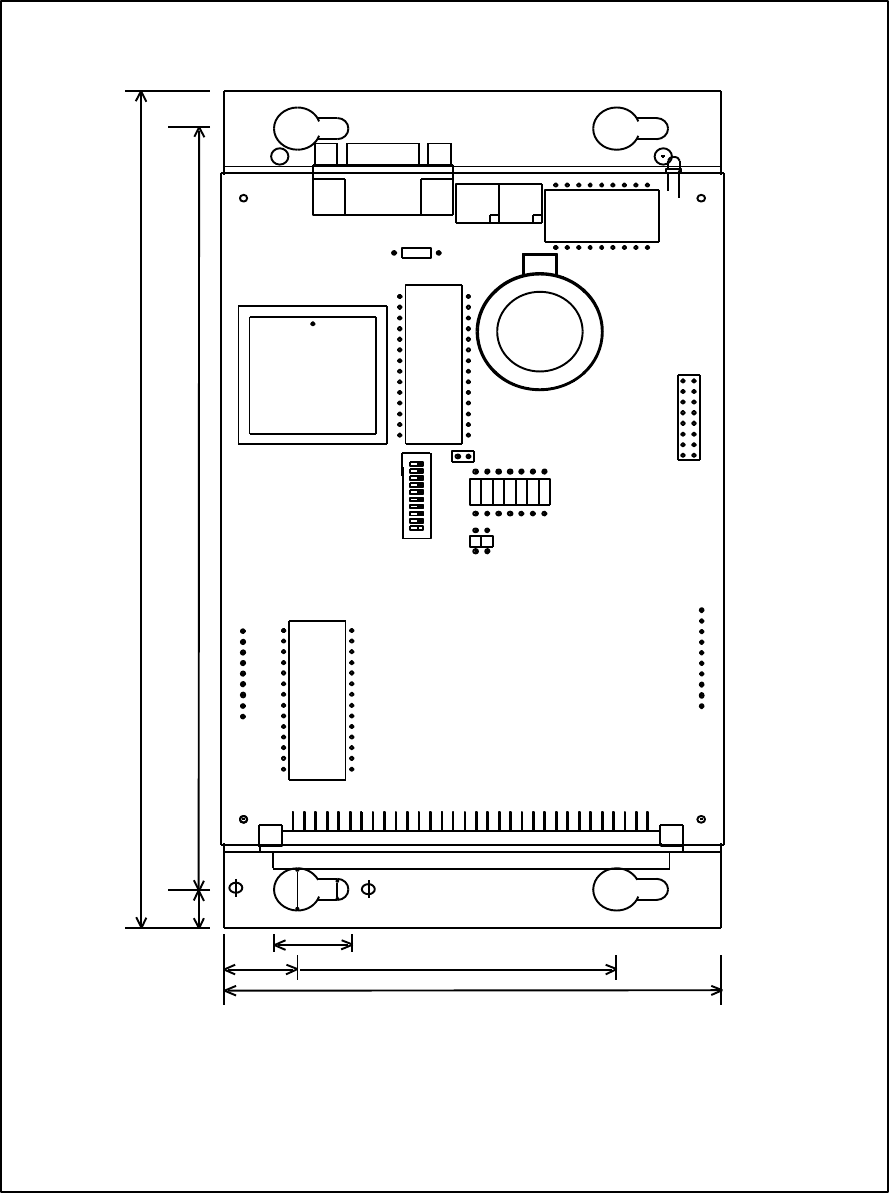 Φ Φ